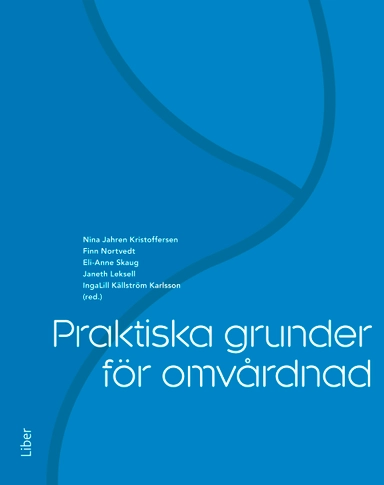 Nina Jahren Kristoffersen
Finn Nortvedt
Eli-Anne Skaug
Janeth Leksell
IngaLill Källström Karlsson
(red.)

Praktiska grunder för omvårdnad

Liber